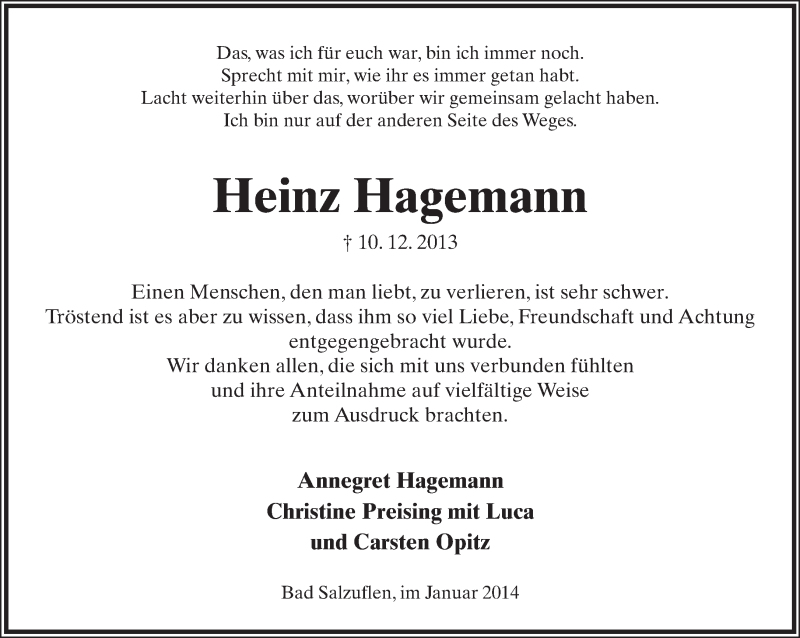 Das, was ich für euch war, bin ich immer noch.
Sprecht mit mir, wie ihr es immer getan habt.
Lacht weiterhin über das, worüber wir gemeinsam gelacht haben.
Ich bin nur auf der anderen Seite des Weges.

Heinz Hagemann

† 10. 12. 2013

Einen Menschen, den man liebt, zu verlieren, ist sehr schwer.
Tröstend ist es aber zu wissen, dass ihm so viel Liebe, Freundschaft und Achtung entgegengebracht wurde.
Wir danken allen, die sich mit uns verbunden fühlten
und ihre Anteilnahme auf vielfältige Weise
zum Ausdruck brachten.

Annegret Hagemann
Christine Preising mit Luca
und Carsten Opitz

Bad Salzuflen, im Januar 2014